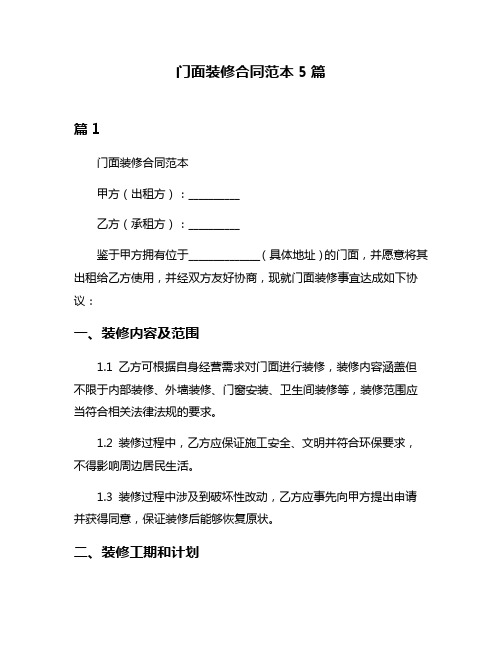 门面装修合同范本 5 篇

篇 1

门面装修合同范本

甲方（出租方）：__________

乙方（承租方）：__________

鉴于甲方拥有位于______________（具体地址）的门面，并愿意将其出租给乙方使用，并经双方友好协商，现就门面装修事宜达成如下协议：

一、装修内容及范围

1.1 乙方可根据自身经营需求对门面进行装修，装修内容涵盖但不限于内部装修、外墙装修、门窗安装、卫生间装修等，装修范围应当符合相关法律法规的要求。

1.2 装修过程中，乙方应保证施工安全、文明并符合环保要求，不得影响周边居民生活。

1.3 装修过程中涉及到破坏性改动，乙方应事先向甲方提出申请并获得同意，保证装修后能够恢复原状。

二、装修工期和计划